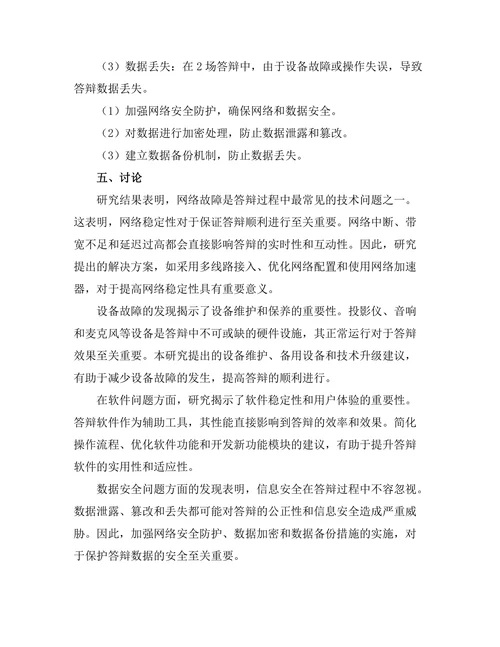 （3）数据丢失：在 2 场答辩中，由于设备故障或操作失误，导致答辩数据丢失。

（1）加强网络安全防护，确保网络和数据安全。

（2）对数据进行加密处理，防止数据泄露和篡改。

（3）建立数据备份机制，防止数据丢失。

五、讨论

研究结果表明，网络故障是答辩过程中最常见的技术问题之一。这表明，网络稳定性对于保证答辩顺利进行至关重要。网络中断、带宽不足和延迟过高都会直接影响答辩的实时性和互动性。因此，研究提出的解决方案，如采用多线路接入、优化网络配置和使用网络加速器，对于提高网络稳定性具有重要意义。

设备故障的发现揭示了设备维护和保养的重要性。投影仪、音响和麦克风等设备是答辩中不可或缺的硬件设施，其正常运行对于答辩效果至关重要。本研究提出的设备维护、备用设备和技术升级建议，有助于减少设备故障的发生，提高答辩的顺利进行。

在软件问题方面，研究揭示了软件稳定性和用户体验的重要性。答辩软件作为辅助工具，其性能直接影响到答辩的效率和效果。简化操作流程、优化软件功能和开发新功能模块的建议，有助于提升答辩软件的实用性和适应性。

数据安全问题方面的发现表明，信息安全在答辩过程中不容忽视。数据泄露、篡改和丢失都可能对答辩的公正性和信息安全造成严重威胁。因此，加强网络安全防护、数据加密和数据备份措施的实施，对于保护答辩数据的安全至关重要。